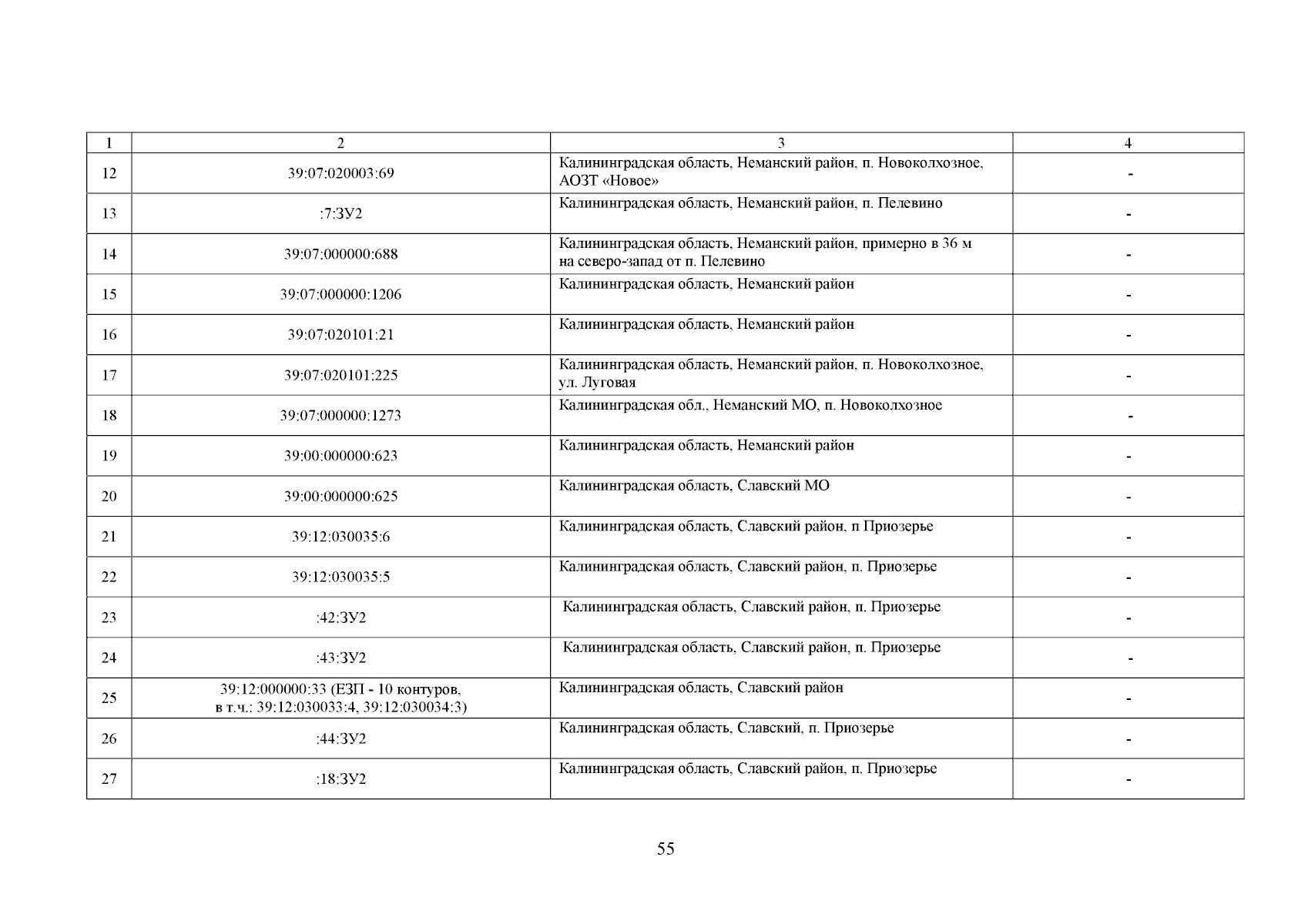 | 1 | 2 | 3 | 4 |
|---|---|---|---|
| 12 | 39:07:020003:69 | Калининградская область, Неманский район, п. Новоколхозное, АОЗТ «Новое» | - |
| 13 | :7:ЗУ2 | Калининградская область, Неманский район, п. Пелевино | - |
| 14 | 39:07:000000:688 | Калининградская область, Неманский район, примерно в 36 м на северо-запад от п. Пелевино | - |
| 15 | 39:07:000000:1206 | Калининградская область, Неманский район | - |
| 16 | 39:07:020101:21 | Калининградская область, Неманский район | - |
| 17 | 39:07:020101:225 | Калининградская область, Неманский район, п. Новоколхозное, ул. Луговая | - |
| 18 | 39:07:000000:1273 | Калининградская обл., Неманский МО, п. Новоколхозное | - |
| 19 | 39:00:000000:623 | Калининградская область, Неманский район | - |
| 20 | 39:00:000000:625 | Калининградская область, Славский МО | - |
| 21 | 39:12:030035:6 | Калининградская область, Славский район, п Приозерье | - |
| 22 | 39:12:030035:5 | Калининградская область, Славский район, п. Приозерье | - |
| 23 | :42:ЗУ2 | Калининградская область, Славский район, п. Приозерье | - |
| 24 | :43:ЗУ2 | Калининградская область, Славский район, п. Приозерье | - |
| 25 | 39:12:000000:33 (ЕЗП - 10 контуров, в т.ч.: 39:12:030033:4, 39:12:030034:3) | Калининградская область, Славский район | - |
| 26 | :44:ЗУ2 | Калининградская область, Славский, п. Приозерье | - |
| 27 | :18:ЗУ2 | Калининградская область, Славский район, п. Приозерье | - |

55